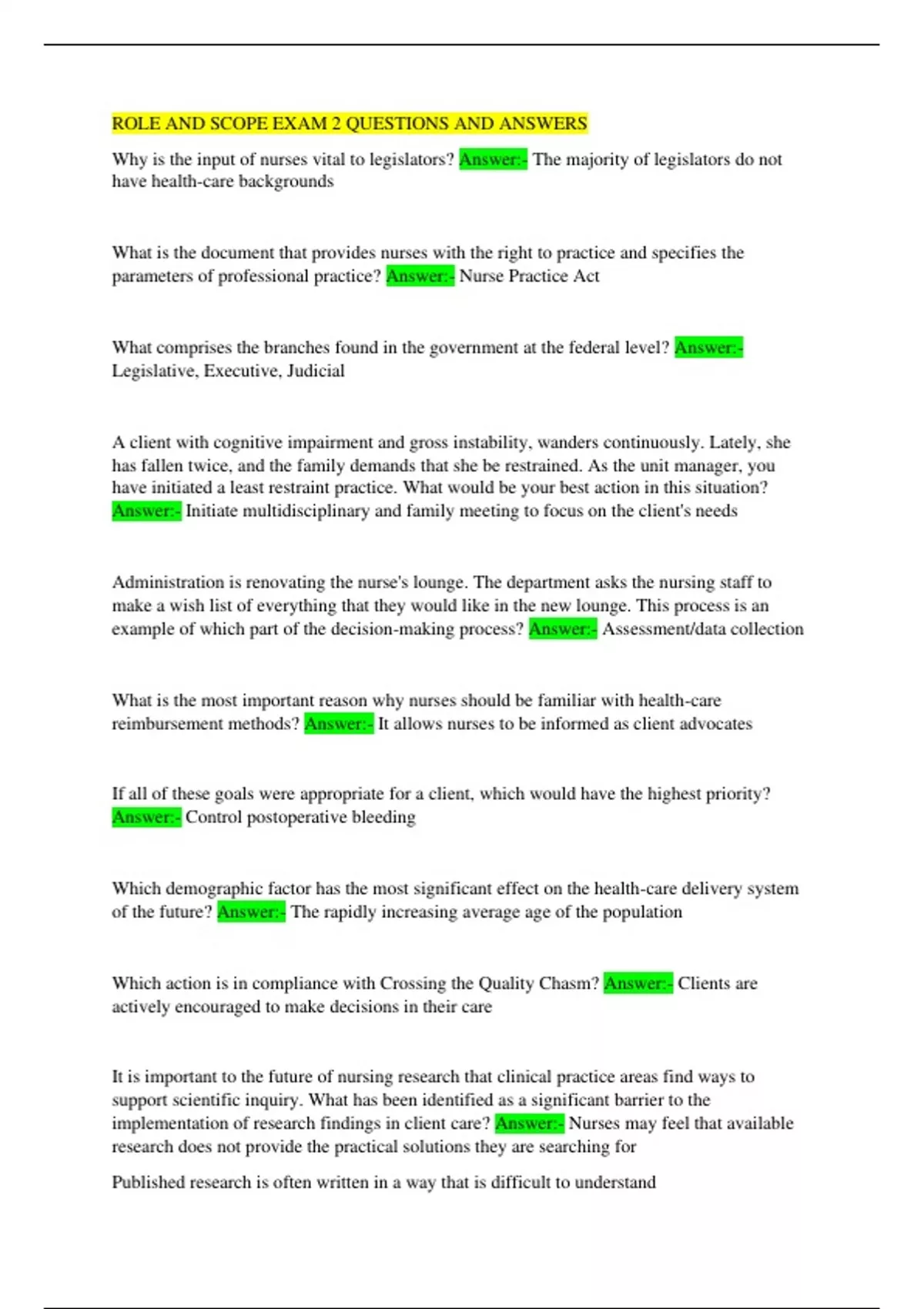 ROLE AND SCOPE EXAM 2 QUESTIONS AND ANSWERS

Why is the input of nurses vital to legislators? Answer:- The majority of legislators do not have health-care backgrounds

What is the document that provides nurses with the right to practice and specifies the parameters of professional practice? Answer:- Nurse Practice Act

What comprises the branches found in the government at the federal level? Answer:- Legislative, Executive, Judicial

A client with cognitive impairment and gross instability, wanders continuously. Lately, she has fallen twice, and the family demands that she be restrained. As the unit manager, you have initiated a least restraint practice. What would be your best action in this situation? Answer:- Initiate multidisciplinary and family meeting to focus on the client's needs

Administration is renovating the nurse's lounge. The department asks the nursing staff to make a wish list of everything that they would like in the new lounge. This process is an example of which part of the decision-making process? Answer:- Assessment/data collection

What is the most important reason why nurses should be familiar with health-care reimbursement methods? Answer:- It allows nurses to be informed as client advocates

If all of these goals were appropriate for a client, which would have the highest priority? Answer:- Control postoperative bleeding

Which demographic factor has the most significant effect on the health-care delivery system of the future? Answer:- The rapidly increasing average age of the population

Which action is in compliance with Crossing the Quality Chasm? Answer:- Clients are actively encouraged to make decisions in their care

It is important to the future of nursing research that clinical practice areas find ways to support scientific inquiry. What has been identified as a significant barrier to the implementation of research findings in client care? Answer:- Nurses may feel that available research does not provide the practical solutions they are searching for

Published research is often written in a way that is difficult to understand